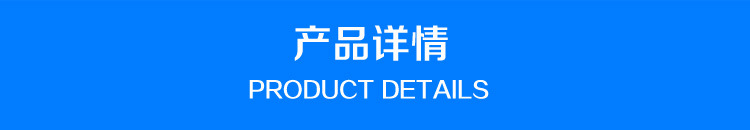 产品详情
PRODUCT DETAILS